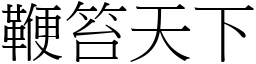 鞭笞天下